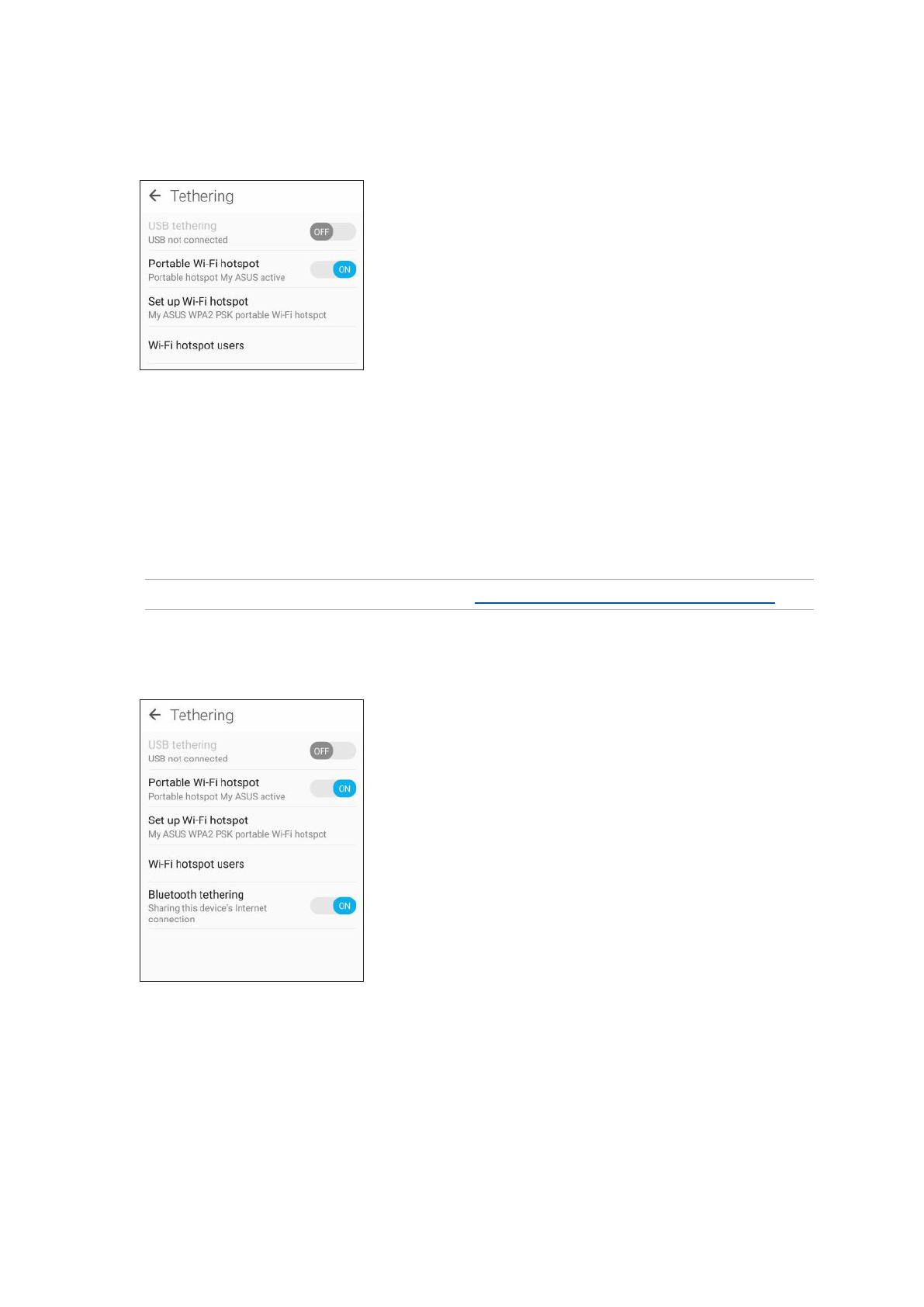 Tethering

USB tethering
USB not connected
OFF

Portable Wi-Fi hotspot
Portable hotspot My ASUS active
ON

Set up Wi-Fi hotspot
My ASUS WPA2 PSK portable Wi-Fi hotspot

Wi-Fi hotspot users

Tethering

USB tethering
USB not connected
OFF

Portable Wi-Fi hotspot
Portable hotspot My ASUS active
ON

Set up Wi-Fi hotspot
My ASUS WPA2 PSK portable Wi-Fi hotspot

Wi-Fi hotspot users

Bluetooth tethering
Sharing this device's Internet connection
ON